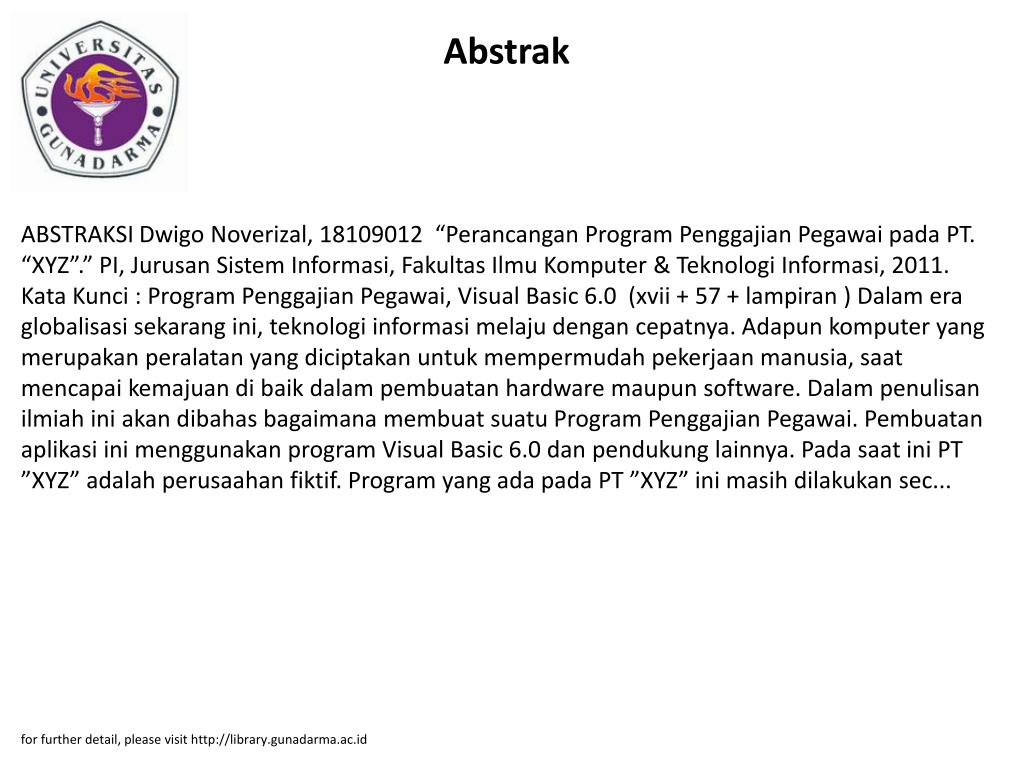 UNIVERSITAS GUNADARMA

Abstrak

ABSTRAKSI Dwigo Noverizal, 18109012 “Perancangan Program Penggajian Pegawai pada PT. “XYZ”.” PI, Jurusan Sistem Informasi, Fakultas Ilmu Komputer & Teknologi Informasi, 2011. Kata Kunci : Program Penggajian Pegawai, Visual Basic 6.0 (xvii + 57 + lampiran ) Dalam era globalisasi sekarang ini, teknologi informasi melaju dengan cepatnya. Adapun komputer yang merupakan peralatan yang diciptakan untuk mempermudah pekerjaan manusia, saat mencapai kemajuan di baik dalam pembuatan hardware maupun software. Dalam penulisan ilmiah ini akan dibahas bagaimana membuat suatu Program Penggajian Pegawai. Pembuatan aplikasi ini menggunakan program Visual Basic 6.0 dan pendukung lainnya. Pada saat ini PT ”XYZ” adalah perusaahan fiktif. Program yang ada pada PT ”XYZ” ini masih dilakukan sec...

for further detail, please visit http://library.gunadarma.ac.id